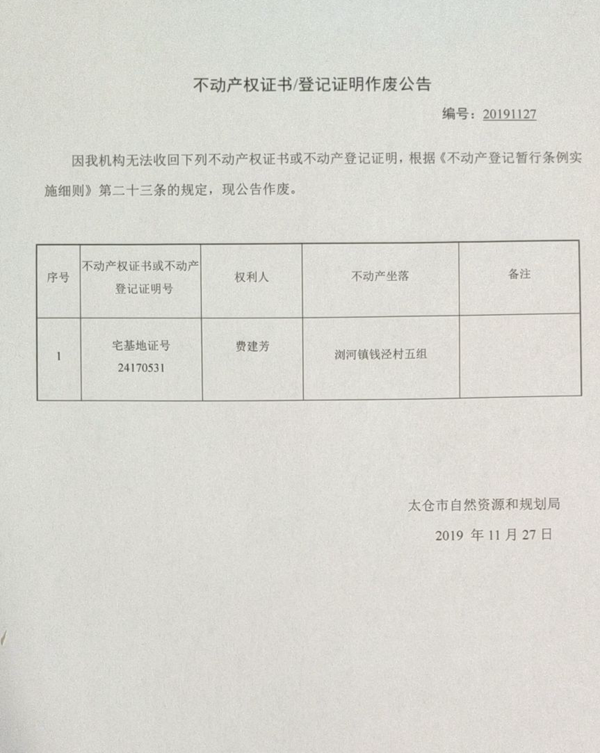 不动产权证书/登记证明作废公告

编号：20191127

因我机构无法收回下列不动产权证书或不动产登记证明，根据《不动产登记暂行条例实施细则》第二十三条的规定，现公告作废。

| 序号 | 不动产权证书或不动产登记证明号 | 权利人 | 不动产坐落 | 备注 |
|---|---|---|---|---|
| 1 | 宅基地证号 24170531 | 费建芳 | 浏河镇钱泾村五组 | |

太仓市自然资源和规划局

2019 年 11 月 27 日